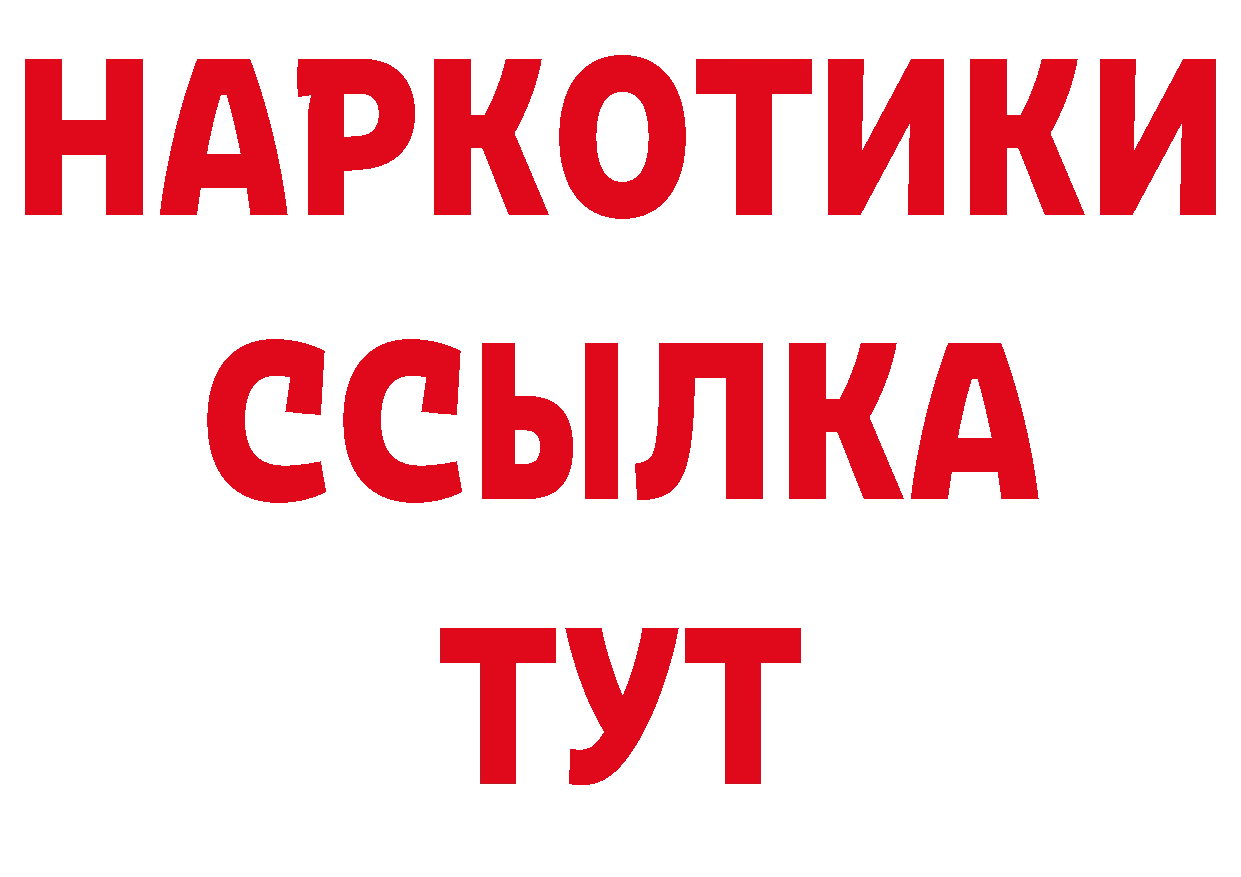 НАРКОТИКИ
ССЫЛКА
ТУТ